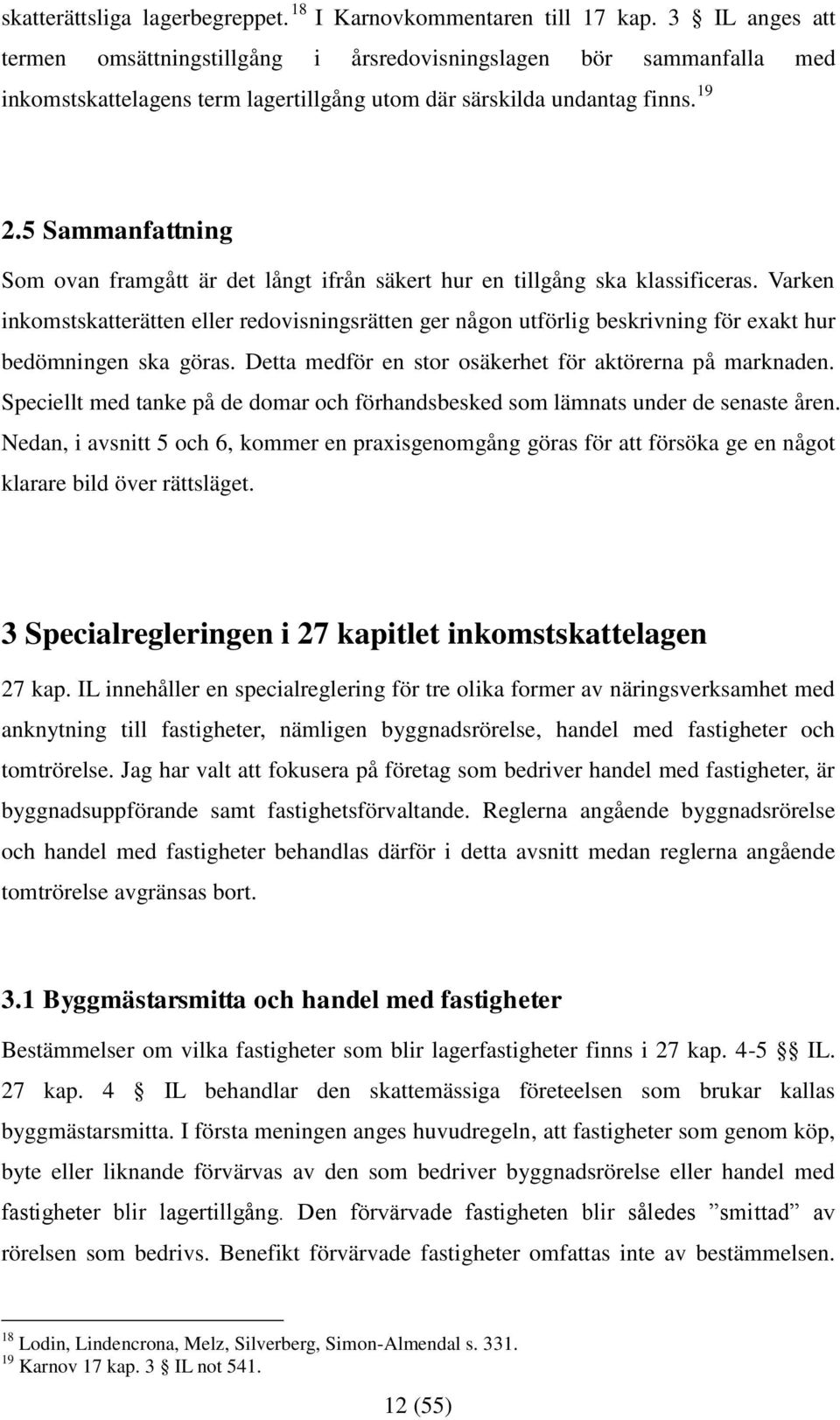 skatterättsliga lagerbegreppet.$^{18}$ I Karnovkommentaren till 17 kap. 3 § IL anges att termen omsättningstillgång i årsredovisningslagen bör sammanfalla med inkomstskattelagens term lagertillgång utom där särskilda undantag finns.$^{19}$

2.5 Sammanfattning

Som ovan framgått är det långt ifrån säkert hur en tillgång ska klassificeras. Varken inkomstskatterätten eller redovisningsrätten ger någon utförlig beskrivning för exakt hur bedömningen ska göras. Detta medför en stor osäkerhet för aktörerna på marknaden. Speciellt med tanke på de domar och förhandsbesked som lämnats under de senaste åren. Nedan, i avsnitt 5 och 6, kommer en praxisgenomgång göras för att försöka ge en något klarare bild över rättsläget.

3 Specialregleringen i 27 kapitlet inkomstskattelagen

27 kap. IL innehåller en specialreglering för tre olika former av näringsverksamhet med anknytning till fastigheter, nämligen byggnadsrörelse, handel med fastigheter och tomtrörelse. Jag har valt att fokusera på företag som bedriver handel med fastigheter, är byggnadsuppförande samt fastighetsförvaltande. Reglerna angående byggnadsrörelse och handel med fastigheter behandlas därför i detta avsnitt medan reglerna angående tomtrörelse avgränsas bort.

3.1 Byggmästarsmitta och handel med fastigheter

Bestämmelser om vilka fastigheter som blir lagerfastigheter finns i 27 kap. 4-5 §§ IL. 27 kap. 4 § IL behandlar den skattemässiga företeelsen som brukar kallas byggmästarsmitta. I första meningen anges huvudregeln, att fastigheter som genom köp, byte eller liknande förvärvas av den som bedriver byggnadsrörelse eller handel med fastigheter blir lagertillgång. Den förvärvade fastigheten blir således ”smittad” av rörelsen som bedrivs. Benefikt förvärvade fastigheter omfattas inte av bestämmelsen.

$^{18}$ Lodin, Lindencrona, Melz, Silverberg, Simon-Almendal s. 331.
$^{19}$ Karnov 17 kap. 3 § IL not 541.

12 (55)